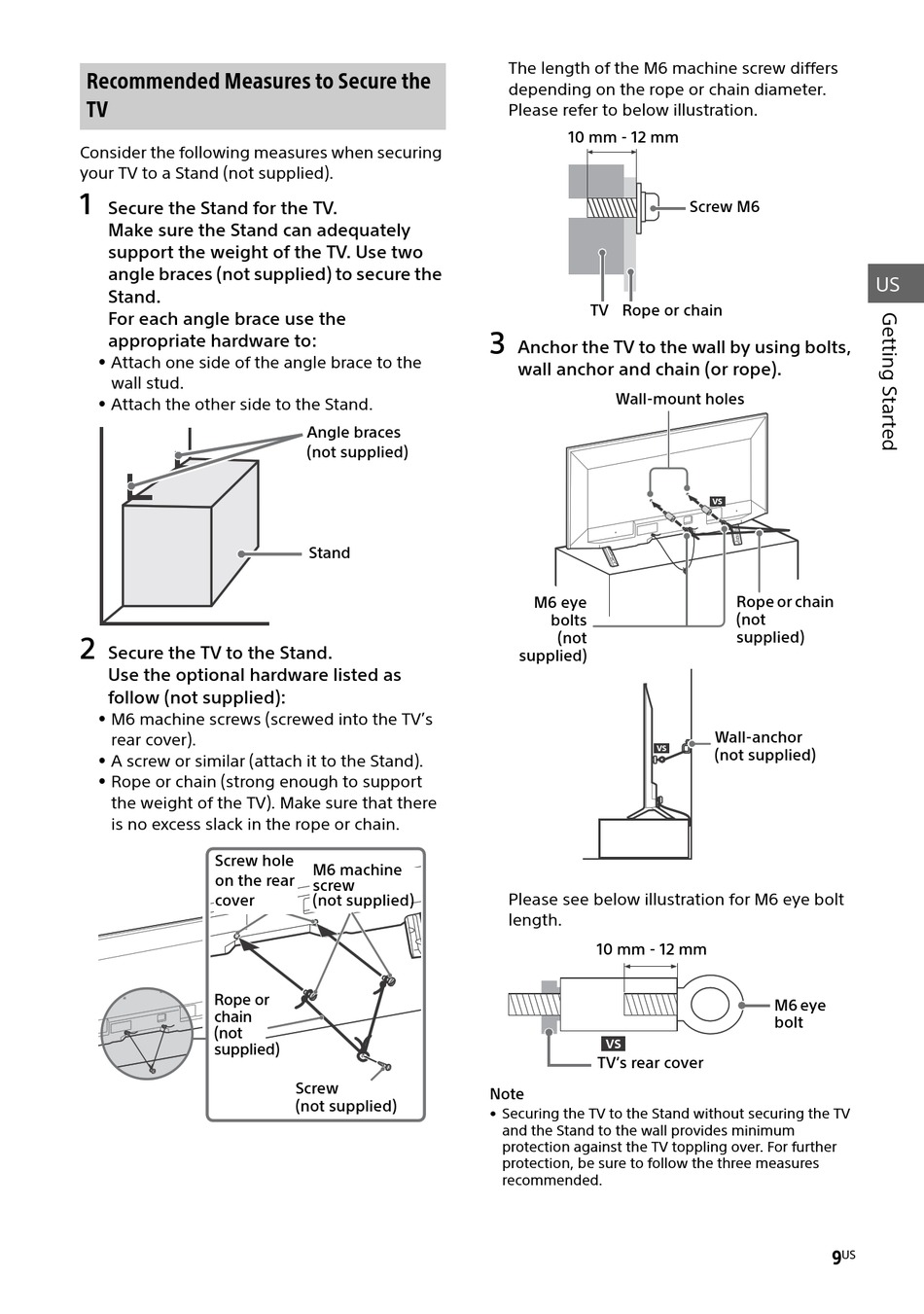 Recommended Measures to Secure the TV

Consider the following measures when securing your TV to a Stand (not supplied).

1 Secure the Stand for the TV.
Make sure the Stand can adequately support the weight of the TV. Use two angle braces (not supplied) to secure the Stand.
For each angle brace use the appropriate hardware to:
• Attach one side of the angle brace to the wall stud.
• Attach the other side to the Stand.

Angle braces (not supplied)

Stand

2 Secure the TV to the Stand.
Use the optional hardware listed as follow (not supplied):
• M6 machine screws (screwed into the TV's rear cover).
• A screw or similar (attach it to the Stand).
• Rope or chain (strong enough to support the weight of the TV). Make sure that there is no excess slack in the rope or chain.

Screw hole on the rear cover

M6 machine screw (not supplied)

Rope or chain (not supplied)

Screw (not supplied)

The length of the M6 machine screw differs depending on the rope or chain diameter. Please refer to below illustration.

10 mm - 12 mm

Screw M6

TV Rope or chain

3 Anchor the TV to the wall by using bolts, wall anchor and chain (or rope).

Wall-mount holes

VS

M6 eye bolts (not supplied)

Rope or chain (not supplied)

VS

Wall-anchor (not supplied)

Please see below illustration for M6 eye bolt length.

10 mm - 12 mm

M6 eye bolt

VS

TV's rear cover

Note
• Securing the TV to the Stand without securing the TV and the Stand to the wall provides minimum protection against the TV toppling over. For further protection, be sure to follow the three measures recommended.

US

Getting Started

9US